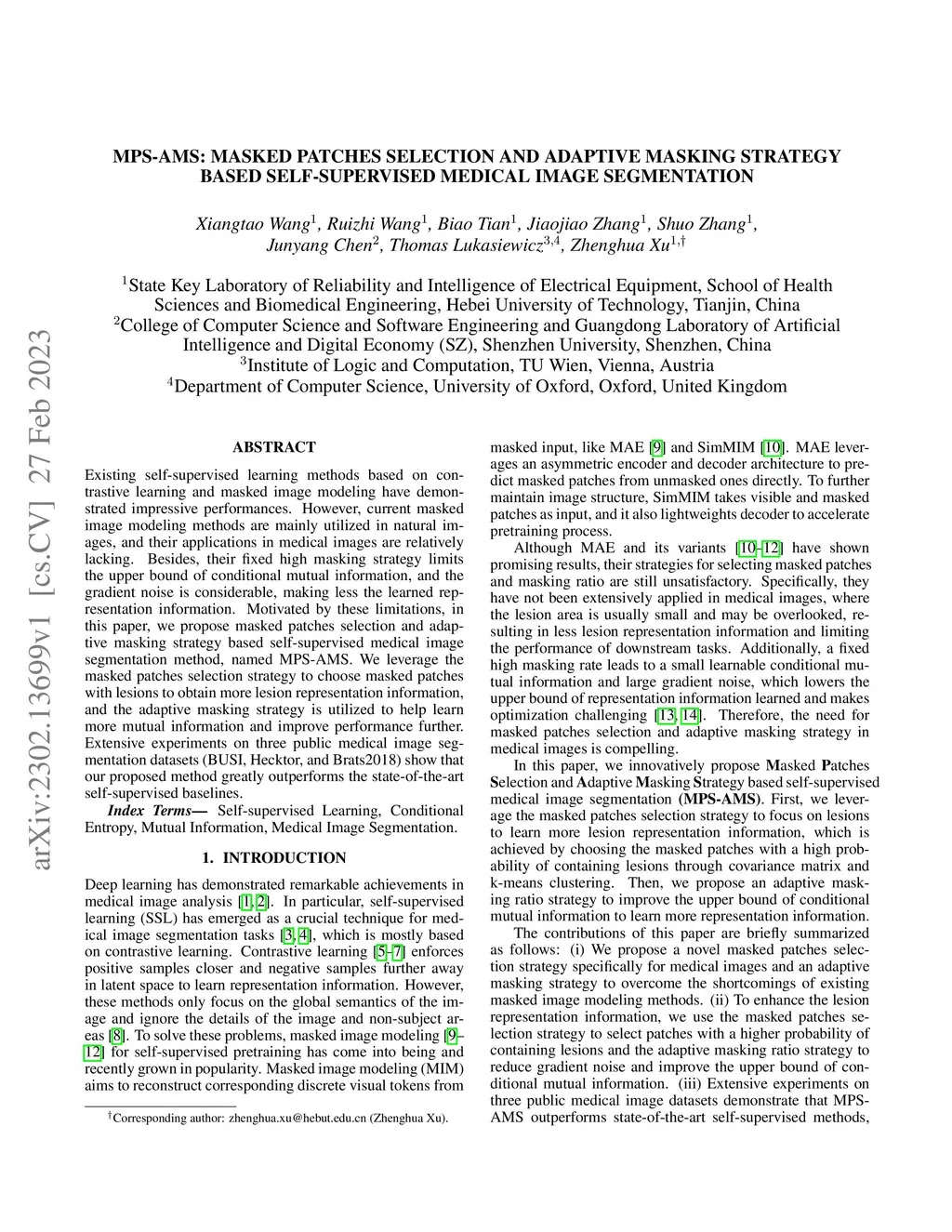 arXiv:2302.13699v1 [cs.CV] 27 Feb 2023

MPS-AMS: MASKED PATCHES SELECTION AND ADAPTIVE MASKING STRATEGY BASED SELF-SUPERVISED MEDICAL IMAGE SEGMENTATION

Xiangtao Wang$^1$, Ruizhi Wang$^1$, Biao Tian$^1$, Jiaojiao Zhang$^1$, Shuo Zhang$^1$, Junyang Chen$^2$, Thomas Lukasiewicz$^{3,4}$, Zhenghua Xu$^{1,\dagger}$

$^1$State Key Laboratory of Reliability and Intelligence of Electrical Equipment, School of Health Sciences and Biomedical Engineering, Hebei University of Technology, Tianjin, China
$^2$College of Computer Science and Software Engineering and Guangdong Laboratory of Artificial Intelligence and Digital Economy (SZ), Shenzhen University, Shenzhen, China
$^3$Institute of Logic and Computation, TU Wien, Vienna, Austria
$^4$Department of Computer Science, University of Oxford, Oxford, United Kingdom

ABSTRACT

Existing self-supervised learning methods based on contrastive learning and masked image modeling have demonstrated impressive performances. However, current masked image modeling methods are mainly utilized in natural images, and their applications in medical images are relatively lacking. Besides, their fixed high masking strategy limits the upper bound of conditional mutual information, and the gradient noise is considerable, making less the learned representation information. Motivated by these limitations, in this paper, we propose masked patches selection and adaptive masking strategy based self-supervised medical image segmentation method, named MPS-AMS. We leverage the masked patches selection strategy to choose masked patches with lesions to obtain more lesion representation information, and the adaptive masking strategy is utilized to help learn more mutual information and improve performance further. Extensive experiments on three public medical image segmentation datasets (BUSI, Hecktor, and Brats2018) show that our proposed method greatly outperforms the state-of-the-art self-supervised baselines.

Index Terms— Self-supervised Learning, Conditional Entropy, Mutual Information, Medical Image Segmentation.

1. INTRODUCTION

Deep learning has demonstrated remarkable achievements in medical image analysis [1, 2]. In particular, self-supervised learning (SSL) has emerged as a crucial technique for medical image segmentation tasks [3, 4], which is mostly based on contrastive learning. Contrastive learning [5–7] enforces positive samples closer and negative samples further away in latent space to learn representation information. However, these methods only focus on the global semantics of the image and ignore the details of the image and non-subject areas [8]. To solve these problems, masked image modeling [9–12] for self-supervised pretraining has come into being and recently grown in popularity. Masked image modeling (MIM) aims to reconstruct corresponding discrete visual tokens from

$^\dagger$Corresponding author: zhenghua.xu@hebut.edu.cn (Zhenghua Xu).

masked input, like MAE [9] and SimMIM [10]. MAE leverages an asymmetric encoder and decoder architecture to predict masked patches from unmasked ones directly. To further maintain image structure, SimMIM takes visible and masked patches as input, and it also lightweights decoder to accelerate pretraining process.

Although MAE and its variants [10–12] have shown promising results, their strategies for selecting masked patches and masking ratio are still unsatisfactory. Specifically, they have not been extensively applied in medical images, where the lesion area is usually small and may be overlooked, resulting in less lesion representation information and limiting the performance of downstream tasks. Additionally, a fixed high masking rate leads to a small learnable conditional mutual information and large gradient noise, which lowers the upper bound of representation information learned and makes optimization challenging [13, 14]. Therefore, the need for masked patches selection and adaptive masking strategy in medical images is compelling.

In this paper, we innovatively propose Masked Patches Selection and Adaptive Masking Strategy based self-supervised medical image segmentation (MPS-AMS). First, we leverage the masked patches selection strategy to focus on lesions to learn more lesion representation information, which is achieved by choosing the masked patches with a high probability of containing lesions through covariance matrix and k-means clustering. Then, we propose an adaptive masking ratio strategy to improve the upper bound of conditional mutual information to learn more representation information.

The contributions of this paper are briefly summarized as follows: (i) We propose a novel masked patches selection strategy specifically for medical images and an adaptive masking strategy to overcome the shortcomings of existing masked image modeling methods. (ii) To enhance the lesion representation information, we use the masked patches selection strategy to select patches with a higher probability of containing lesions and the adaptive masking ratio strategy to reduce gradient noise and improve the upper bound of conditional mutual information. (iii) Extensive experiments on three public medical image datasets demonstrate that MPS-AMS outperforms state-of-the-art self-supervised methods,